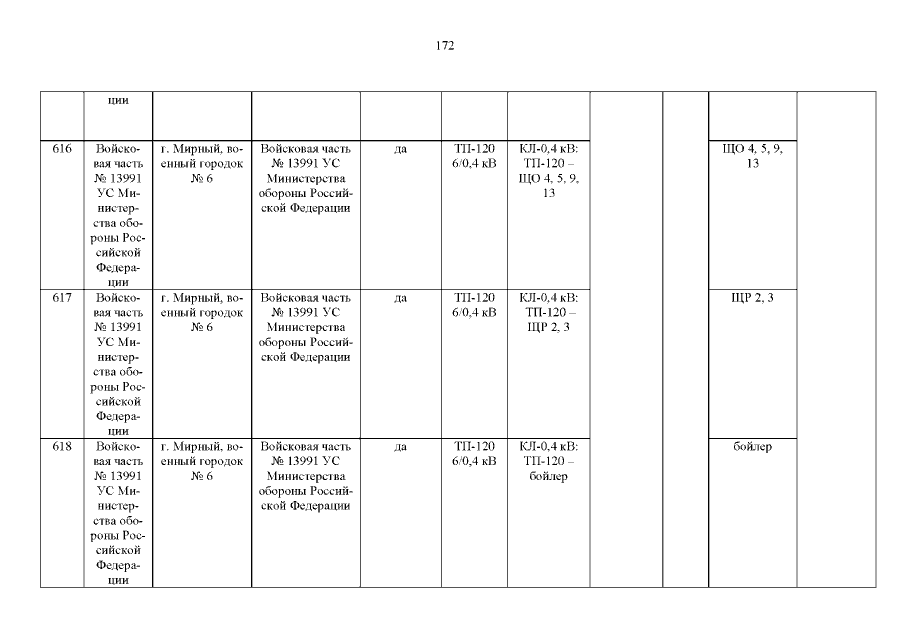 172

|  | ции |  |  |  |  |  |  |  |  |  |
|---|---|---|---|---|---|---|---|---|---|---|
| 616 | Войсковая часть № 13991 УС Министерства обороны Российской Федерации | г. Мирный, военный городок № 6 | Войсковая часть № 13991 УС Министерства обороны Российской Федерации | да | ТП-120 6/0,4 кВ | КЛ-0,4 кВ: ТП-120 – ЩО 4, 5, 9, 13 |  |  | ЩО 4, 5, 9, 13 |  |
| 617 | Войсковая часть № 13991 УС Министерства обороны Российской Федерации | г. Мирный, военный городок № 6 | Войсковая часть № 13991 УС Министерства обороны Российской Федерации | да | ТП-120 6/0,4 кВ | КЛ-0,4 кВ: ТП-120 – ЩР 2, 3 |  |  | ЩР 2, 3 |  |
| 618 | Войсковая часть № 13991 УС Министерства обороны Российской Федерации | г. Мирный, военный городок № 6 | Войсковая часть № 13991 УС Министерства обороны Российской Федерации | да | ТП-120 6/0,4 кВ | КЛ-0,4 кВ: ТП-120 – бойлер |  |  | бойлер |  |